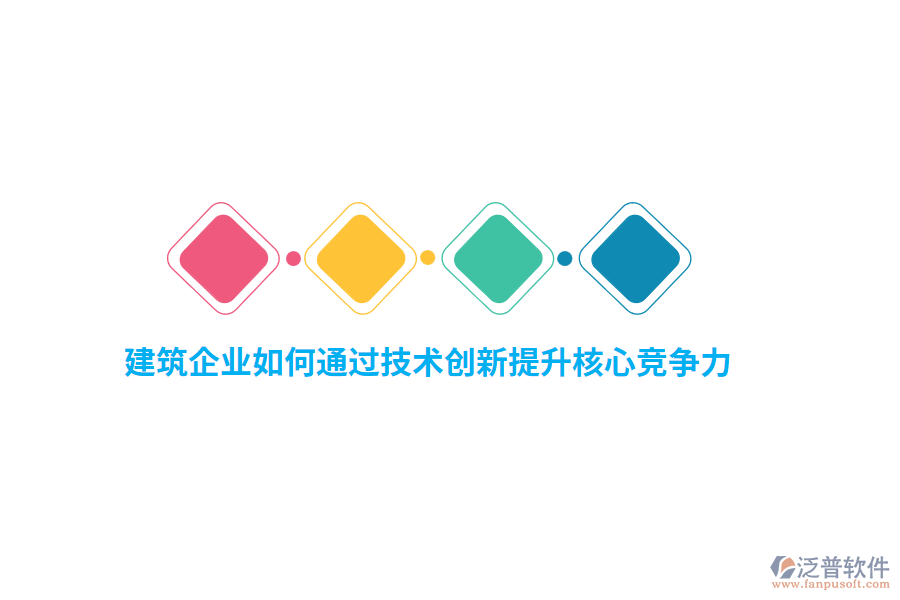 建筑企业如何通过技术创新提升核心竞争力

泛普软件
www.fanpusoft.com